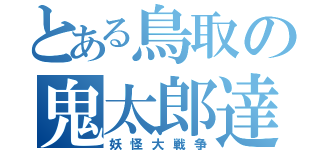 とある鳥取の
鬼太郎達
妖怪大戦争